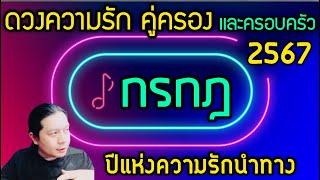 ดวงความรัก คู่ครอง และครอบครัว 2567

กรกฎ

ปีแห่งความรักนำทาง